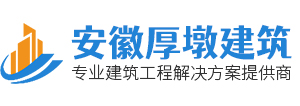 安徽厚墩建筑
专业建筑工程解决方案提供商